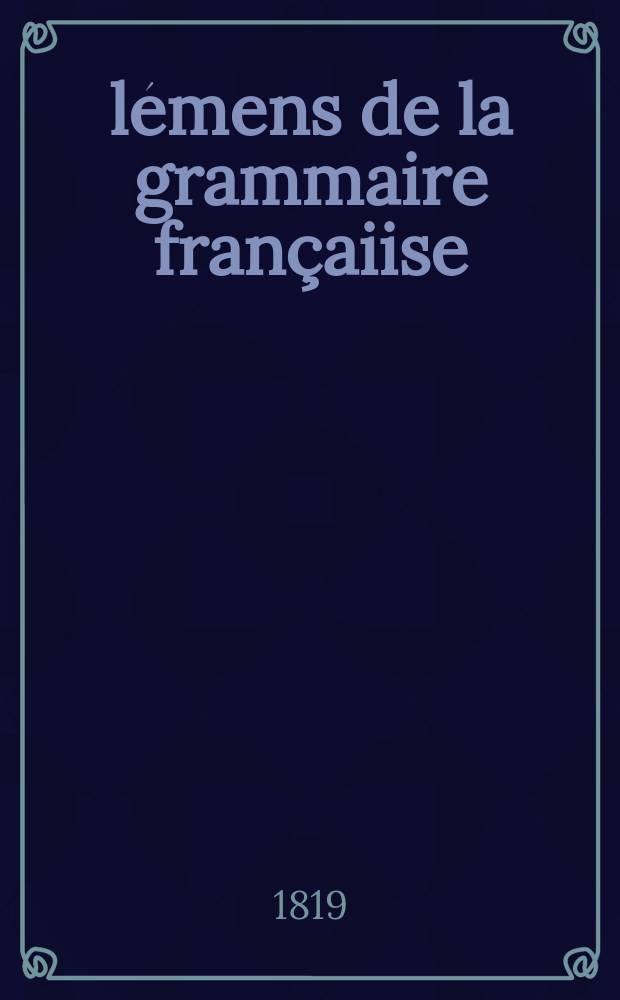 lémens de la grammaire françaiise

1819